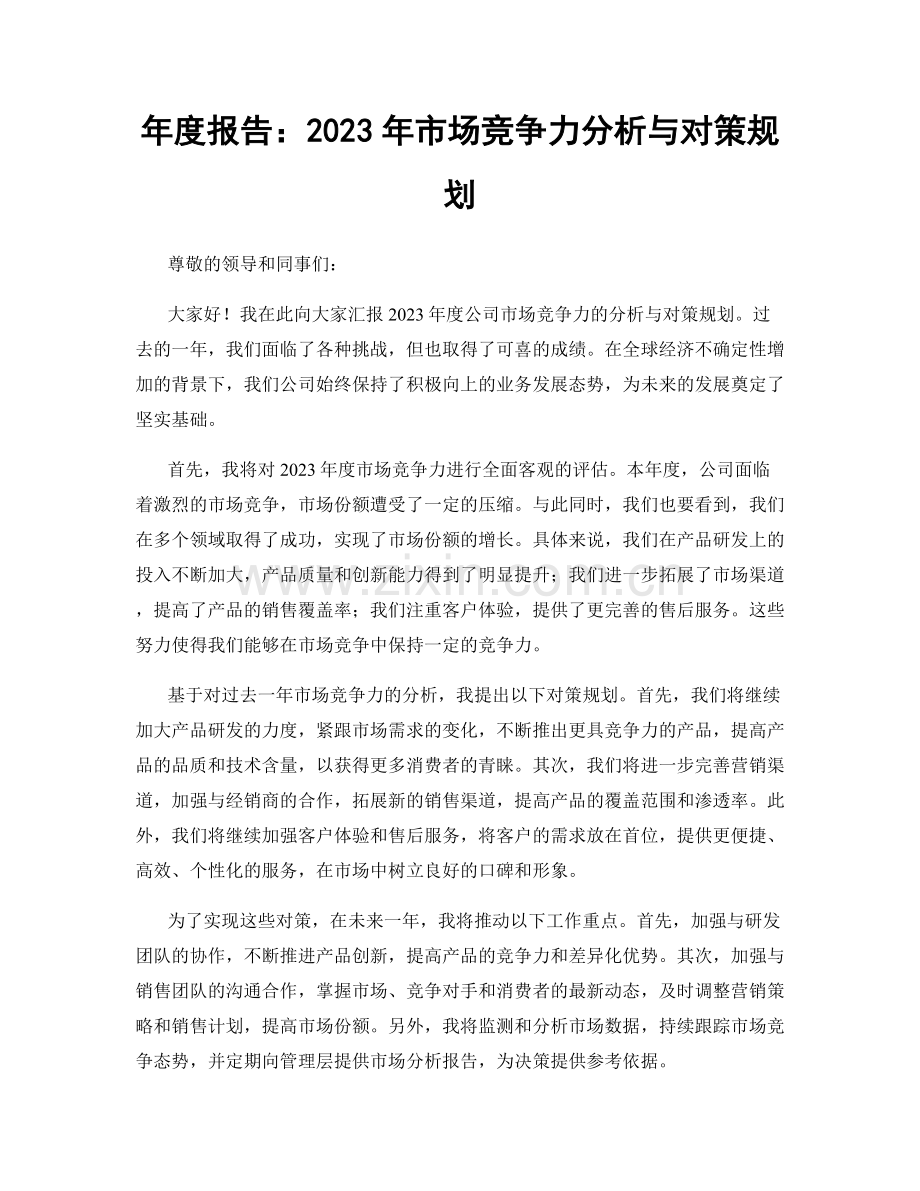 年度报告：2023年市场竞争力分析与对策规划

尊敬的领导和同事们：

大家好！我在此向大家汇报2023年度公司市场竞争力的分析与对策规划。过去的一年，我们面临了各种挑战，但也取得了可喜的成绩。在全球经济不确定性增加的背景下，我们公司始终保持了积极向上的业务发展态势，为未来的发展奠定了坚实基础。

首先，我将对2023年度市场竞争力进行全面客观的评估。本年度，公司面临着激烈的市场竞争，市场份额遭受了一定的压缩。与此同时，我们也要看到，我们在多个领域取得了成功，实现了市场份额的增长。具体来说，我们在产品研发上的投入不断加大，产品质量和创新能力得到了明显提升；我们进一步拓展了市场渠道，提高了产品的销售覆盖率；我们注重客户体验，提供了更完善的售后服务。这些努力使得我们能够在市场竞争中保持一定的竞争力。

基于对过去一年市场竞争力的分析，我提出以下对策规划。首先，我们将继续加大产品研发的力度，紧跟市场需求的变化，不断推出更具竞争力的产品，提高产品的品质和技术含量，以获得更多消费者的青睐。其次，我们将进一步完善营销渠道，加强与经销商的合作，拓展新的销售渠道，提高产品的覆盖范围和渗透率。此外，我们将继续加强客户体验和售后服务，将客户的需求放在首位，提供更便捷、高效、个性化的服务，在市场中树立良好的口碑和形象。

为了实现这些对策，在未来一年，我将推动以下工作重点。首先，加强与研发团队的协作，不断推进产品创新，提高产品的竞争力和差异化优势。其次，加强与销售团队的沟通合作，掌握市场、竞争对手和消费者的最新动态，及时调整营销策略和销售计划，提高市场份额。另外，我将监测和分析市场数据，持续跟踪市场竞争态势，并定期向管理层提供市场分析报告，为决策提供参考依据。

www.zixin.com.cn